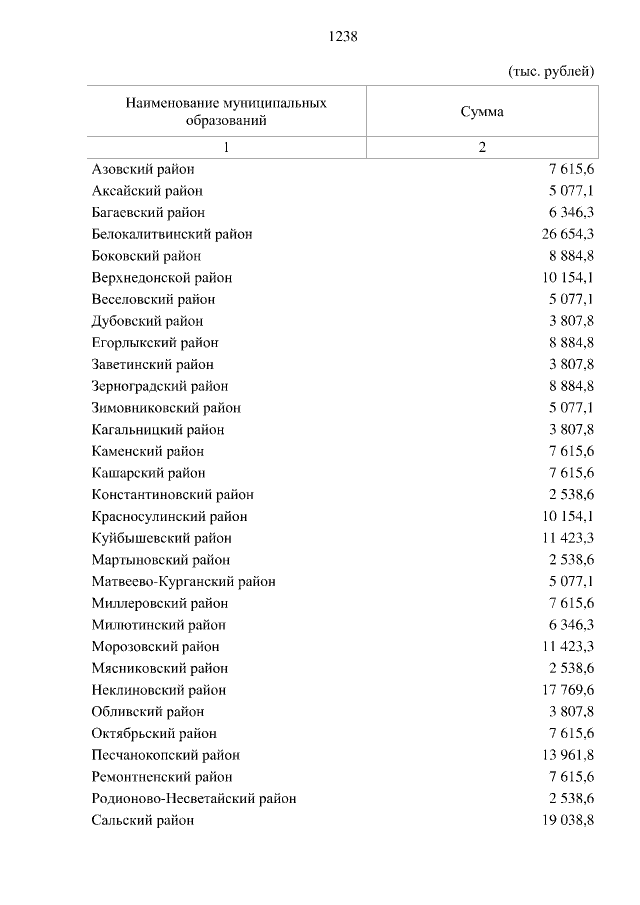 1238

(тыс. рублей)

| Наименование муниципальных образований | Сумма |
|---|---|
| 1 | 2 |
| Азовский район | 7 615,6 |
| Аксайский район | 5 077,1 |
| Багаевский район | 6 346,3 |
| Белокалитвинский район | 26 654,3 |
| Боковский район | 8 884,8 |
| Верхнедонской район | 10 154,1 |
| Веселовский район | 5 077,1 |
| Дубовский район | 3 807,8 |
| Егорлыкский район | 8 884,8 |
| Заветинский район | 3 807,8 |
| Зерноградский район | 8 884,8 |
| Зимовниковский район | 5 077,1 |
| Кагальницкий район | 3 807,8 |
| Каменский район | 7 615,6 |
| Кашарский район | 7 615,6 |
| Константиновский район | 2 538,6 |
| Красносулинский район | 10 154,1 |
| Куйбышевский район | 11 423,3 |
| Мартыновский район | 2 538,6 |
| Матвеево-Курганский район | 5 077,1 |
| Миллеровский район | 7 615,6 |
| Милютинский район | 6 346,3 |
| Морозовский район | 11 423,3 |
| Мясниковский район | 2 538,6 |
| Неклиновский район | 17 769,6 |
| Обливский район | 3 807,8 |
| Октябрьский район | 7 615,6 |
| Песчанокопский район | 13 961,8 |
| Ремонтненский район | 7 615,6 |
| Родионово-Несветайский район | 2 538,6 |
| Сальский район | 19 038,8 |